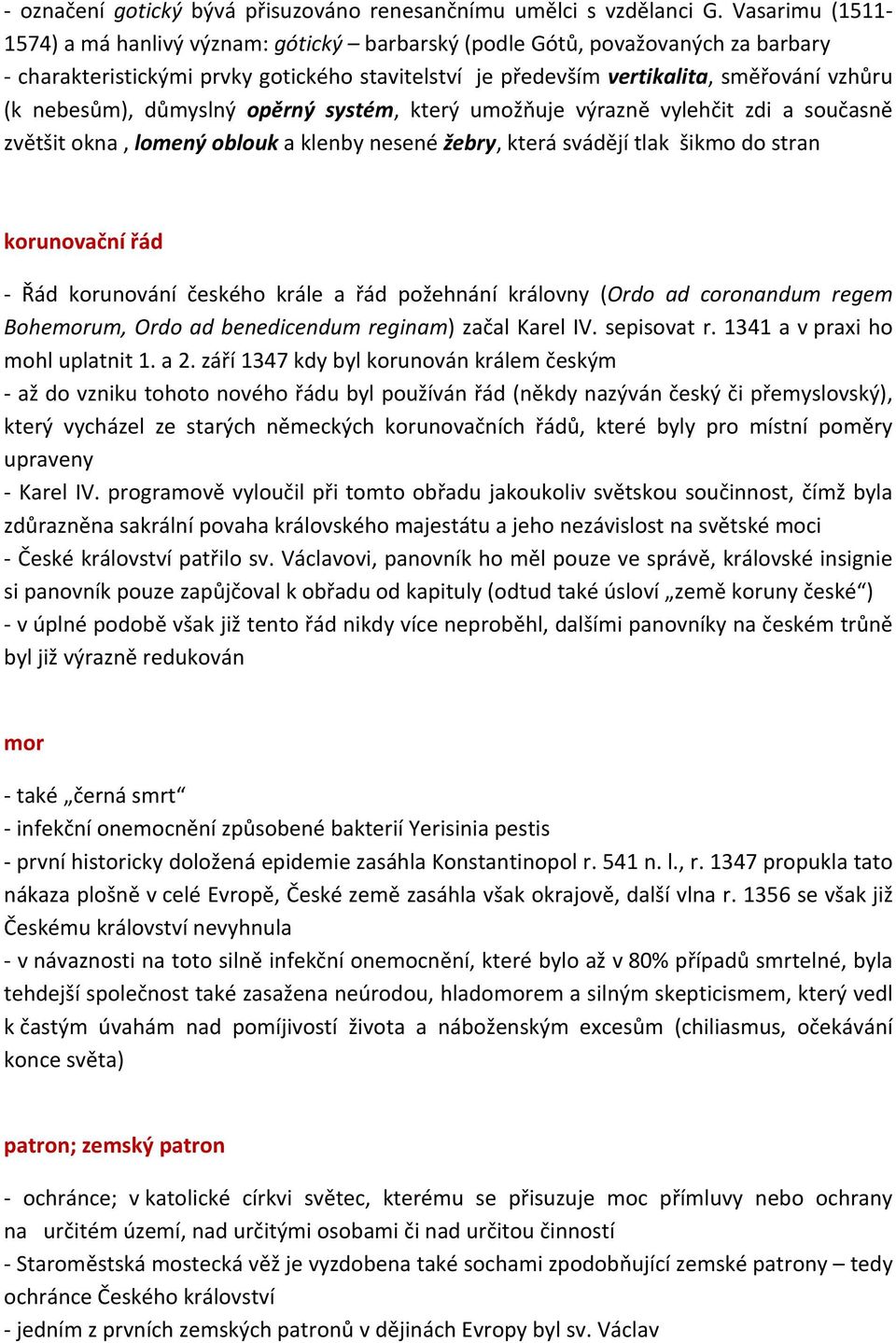 - označení gotický bývá přisuzováno renesančnímu umělci s vzdělanci G. Vasarimu (1511-1574) a má hanlivý význam: gótický – barbarský (podle Gótů, považovaných za barbary
- charakteristickými prvky gotického stavitelství je především vertikalita, směřování vzhůru (k nebesům), důmyslný opěrný systém, který umožňuje výrazně vylehčit zdi a současně zvětšit okna , lomený oblouk a klenby nesené žebry, která svádějí tlak šikmo do stran

korunovační řád

- Řád korunování českého krále a řád požehnání královny (Ordo ad coronandum regem Bohemorum, Ordo ad benedicendum reginam) začal Karel IV. sepisovat r. 1341 a v praxi ho mohl uplatnit 1. a 2. září 1347 kdy byl korunován králem českým
- až do vzniku tohoto nového řádu byl používán řád (někdy nazýván český či přemyslovský), který vycházel ze starých německých korunovačních řádů, které byly pro místní poměry upraveny
- Karel IV. programově vyloučil při tomto obřadu jakoukoliv světskou součinnost, čímž byla zdůrazněna sakrální povaha královského majestátu a jeho nezávislost na světské moci
- České království patřilo sv. Václavovi, panovník ho měl pouze ve správě, královské insignie si panovník pouze zapůjčoval k obřadu od kapituly (odtud také úsloví „země koruny české“)
- v úplné podobě však již tento řád nikdy více neproběhl, dalšími panovníky na českém trůně byl již výrazně redukován

mor

- také „černá smrt“
- infekční onemocnění způsobené bakterií Yerisinia pestis
- první historicky doložená epidemie zasáhla Konstantinopol r. 541 n. l., r. 1347 propukla tato nákaza plošně v celé Evropě, České země zasáhla však okrajově, další vlna r. 1356 se však již Českému království nevyhnula
- v návaznosti na toto silně infekční onemocnění, které bylo až v 80% případů smrtelné, byla tehdejší společnost také zasažena neúrodou, hladomorem a silným skepticismem, který vedl k častým úvahám nad pomíjivostí života a náboženským excesům (chiliasmus, očekávání konce světa)

patron; zemský patron

- ochránce; v katolické církvi světec, kterému se přisuzuje moc přímluvy nebo ochrany na určitém území, nad určitými osobami či nad určitou činností
- Staroměstská mostecká věž je vyzdobena také sochami zpodobňující zemské patrony – tedy ochránce Českého království
- jedním z prvních zemských patronů v dějinách Evropy byl sv. Václav